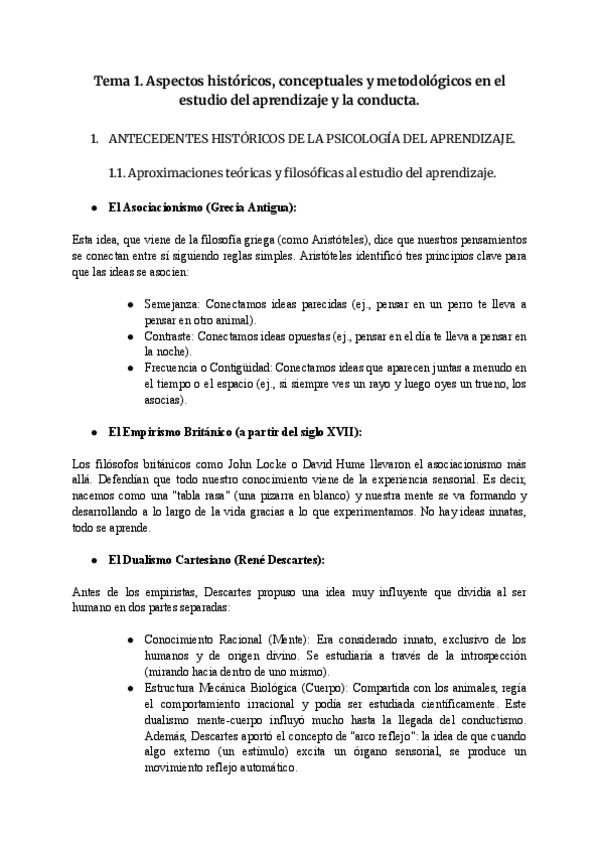 Tema 1. Aspectos históricos, conceptuales y metodológicos en el estudio del aprendizaje y la conducta.

1. ANTECEDENTES HISTÓRICOS DE LA PSICOLOGÍA DEL APRENDIZAJE.

1.1. Aproximaciones teóricas y filosóficas al estudio del aprendizaje.

● El Asociacionismo (Grecia Antigua):

Esta idea, que viene de la filosofía griega (como Aristóteles), dice que nuestros pensamientos se conectan entre sí siguiendo reglas simples. Aristóteles identificó tres principios clave para que las ideas se asocien:

● Semejanza: Conectamos ideas parecidas (ej., pensar en un perro te lleva a pensar en otro animal).
● Contraste: Conectamos ideas opuestas (ej., pensar en el día te lleva a pensar en la noche).
● Frecuencia o Contigüidad: Conectamos ideas que aparecen juntas a menudo en el tiempo o el espacio (ej., si siempre ves un rayo y luego oyes un trueno, los asocias).

● El Empirismo Británico (a partir del siglo XVII):

Los filósofos británicos como John Locke o David Hume llevaron el asociacionismo más allá. Defendían que todo nuestro conocimiento viene de la experiencia sensorial. Es decir, nacemos como una "tabla rasa" (una pizarra en blanco) y nuestra mente se va formando y desarrollando a lo largo de la vida gracias a lo que experimentamos. No hay ideas innatas, todo se aprende.

● El Dualismo Cartesiano (René Descartes):

Antes de los empiristas, Descartes propuso una idea muy influyente que dividía al ser humano en dos partes separadas:

● Conocimiento Racional (Mente): Era considerado innato, exclusivo de los humanos y de origen divino. Se estudiaría a través de la introspección (mirando hacia dentro de uno mismo).
● Estructura Mecánica Biológica (Cuerpo): Compartida con los animales, regía el comportamiento irracional y podía ser estudiada científicamente. Este dualismo mente-cuerpo influyó mucho hasta la llegada del conductismo. Además, Descartes aportó el concepto de "arco reflejo": la idea de que cuando algo externo (un estímulo) excita un órgano sensorial, se produce un movimiento reflejo automático.